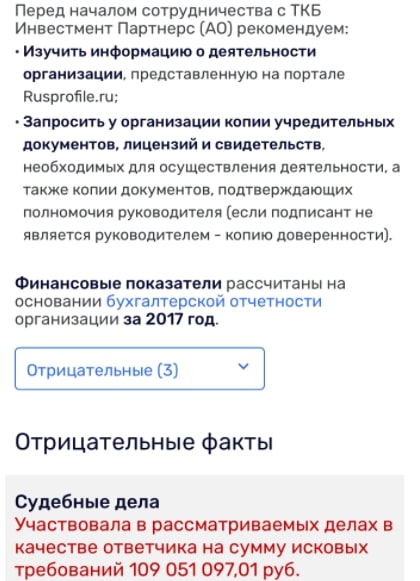 Перед началом сотрудничества с ТКБ Инвестмент Партнерс (АО) рекомендуем:

• Изучить информацию о деятельности организации, представленную на портале Rusprofile.ru;

• Запросить у организации копии учредительных документов, лицензий и свидетельств, необходимых для осуществления деятельности, а также копии документов, подтверждающих полномочия руководителя (если подписант не является руководителем - копию доверенности).

Финансовые показатели рассчитаны на основании бухгалтерской отчетности организации за 2017 год.

Отрицательные (3)

Отрицательные факты

Судебные дела
Участвовала в рассматриваемых делах в качестве ответчика на сумму исковых требований 109 051 097,01 руб.